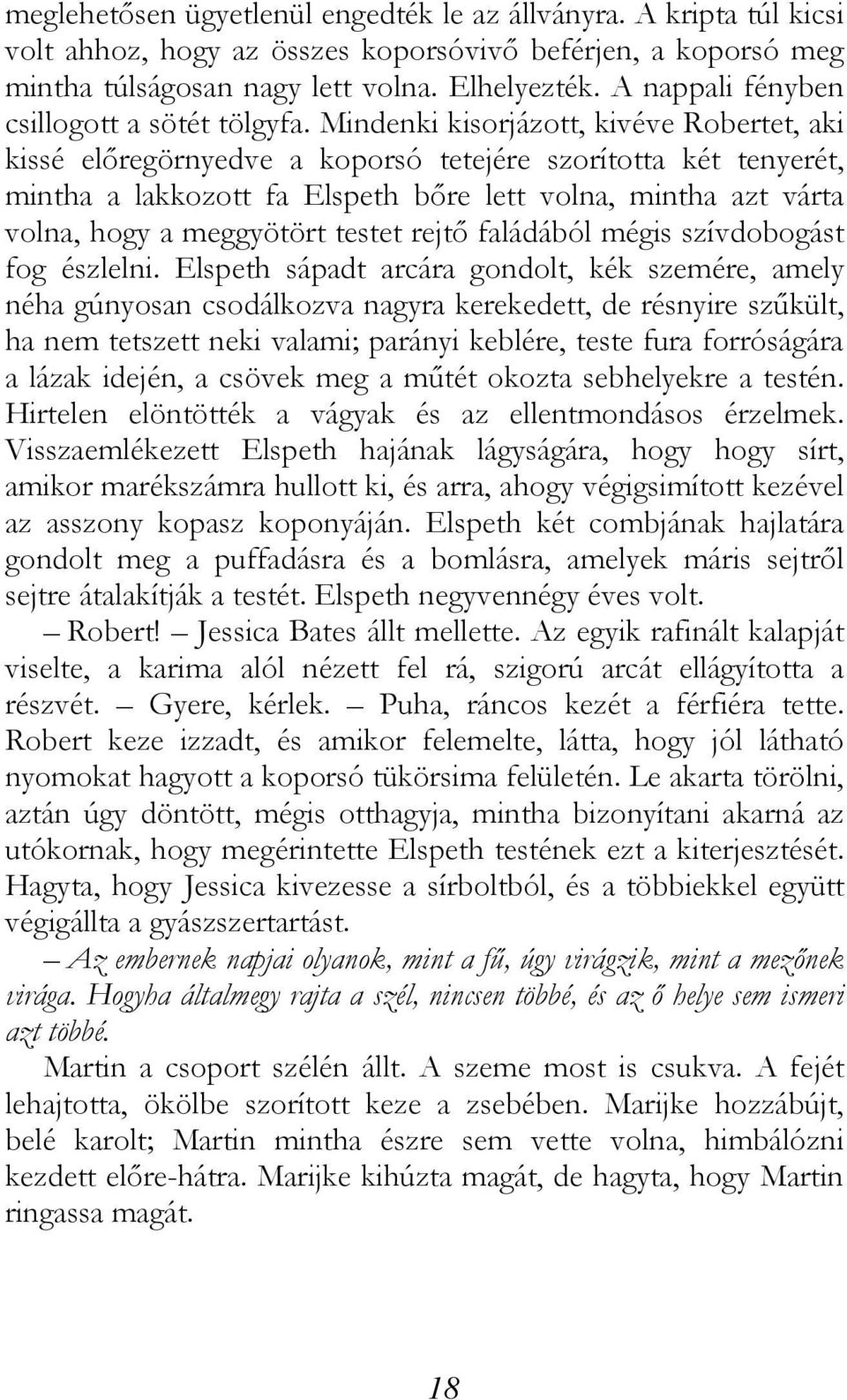 meglehetősen ügyetlenül engedték le az állványra. A kripta túl kicsi volt ahhoz, hogy az összes koporsóvivő beférjen, a koporsó meg mintha túlságosan nagy lett volna. Elhelyezték. A nappali fényben csillogott a sötét tölgyfa. Mindenki kisorjázott, kivéve Robertet, aki kissé előregörnyedve a koporsó tetejére szorította két tenyerét, mintha a lakkozott fa Elspeth bőre lett volna, mintha azt várta volna, hogy a meggyötört testet rejtő faládából mégis szívdobogást fog észlelni. Elspeth sápadt arcára gondolt, kék szemére, amely néha gúnyosan csodálkozva nagyra kerekedett, de résnyire szűkült, ha nem tetszett neki valami; parányi keblére, teste fura forróságára a lázak idején, a csövek meg a műtét okozta sebhelyekre a testén. Hirtelen elöntötték a vágyak és az ellentmondásos érzelmek. Visszaemlékezett Elspeth hajának lágyságára, hogy hogy sírt, amikor marékszámra hullott ki, és arra, ahogy végigsimított kezével az asszony kopasz koponyáján. Elspeth két combjának hajlatára gondolt meg a puffadásra és a bomlásra, amelyek máris sejtről sejtre átalakítják a testét. Elspeth negyvennégy éves volt.

– Robert! – Jessica Bates állt mellette. Az egyik rafinált kalapját viselte, a karima alól nézett fel rá, szigorú arcát ellágyította a részvét. – Gyere, kérlek. – Puha, ráncos kezét a férfiéra tette. Robert keze izzadt, és amikor felemelte, látta, hogy jól látható nyomokat hagyott a koporsó tükörsima felületén. Le akarta törölni, aztán úgy döntött, mégis otthagyja, mintha bizonyítani akarná az utókornak, hogy megérintette Elspeth testének ezt a kiterjesztését. Hagyta, hogy Jessica kivezesse a sírboltból, és a többiekkel együtt végigállta a gyászszertartást.

– Az embernek napjai olyanok, mint a fű, úgy virágzik, mint a mezőnek virága. Hogyha általmegy rajta a szél, nincsen többé, és az ő helye sem ismeri azt többé.

Martin a csoport szélén állt. A szeme most is csukva. A fejét lehajtotta, ökölbe szorított keze a zsebében. Marijke hozzábújt, belé karolt; Martin mintha észre sem vette volna, himbálózni kezdett előre-hátra. Marijke kihúzta magát, de hagyta, hogy Martin ringassa magát.

18